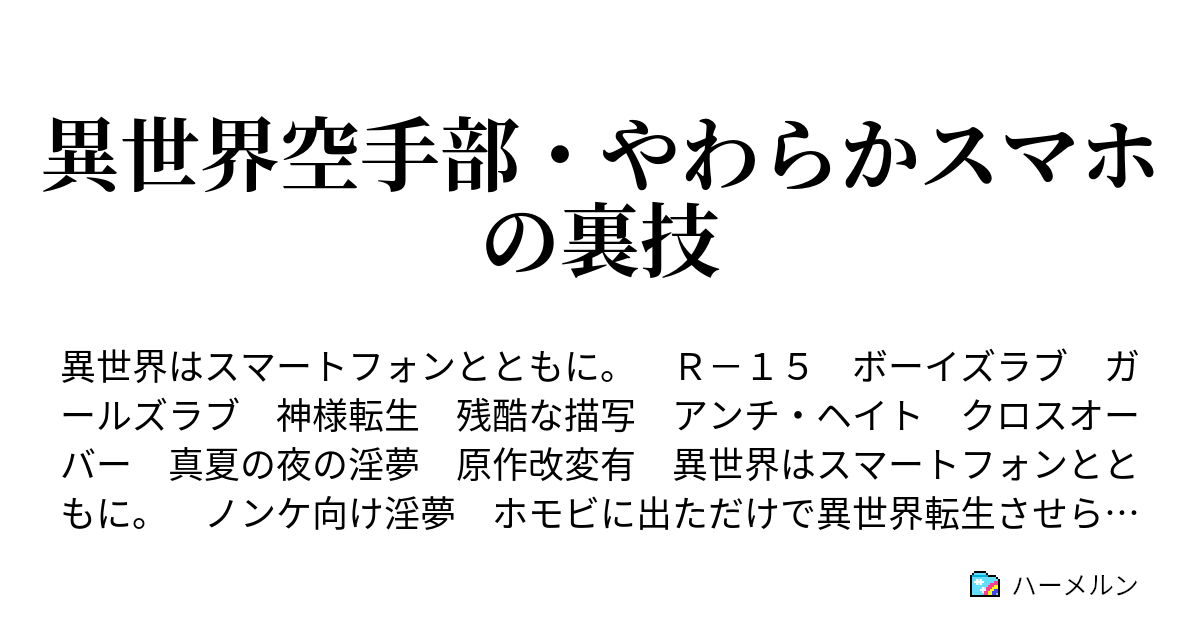 異世界空手部・やわらかスマホの裏技

異世界はスマートフォンとともに。　Ｒ－１５　ボーイズラブ　ガールズラブ　神様転生　残酷な描写　アンチ・ヘイト　クロスオーバー　真夏の夜の淫夢　原作改変有　異世界はスマートフォンとともに。　ノンケ向け淫夢　ホモビに出ただけで異世界転生させら…

ハーメルン